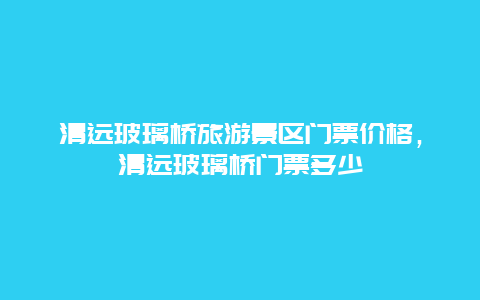 清远玻璃桥旅游景区门票价格，清远玻璃桥门票多少